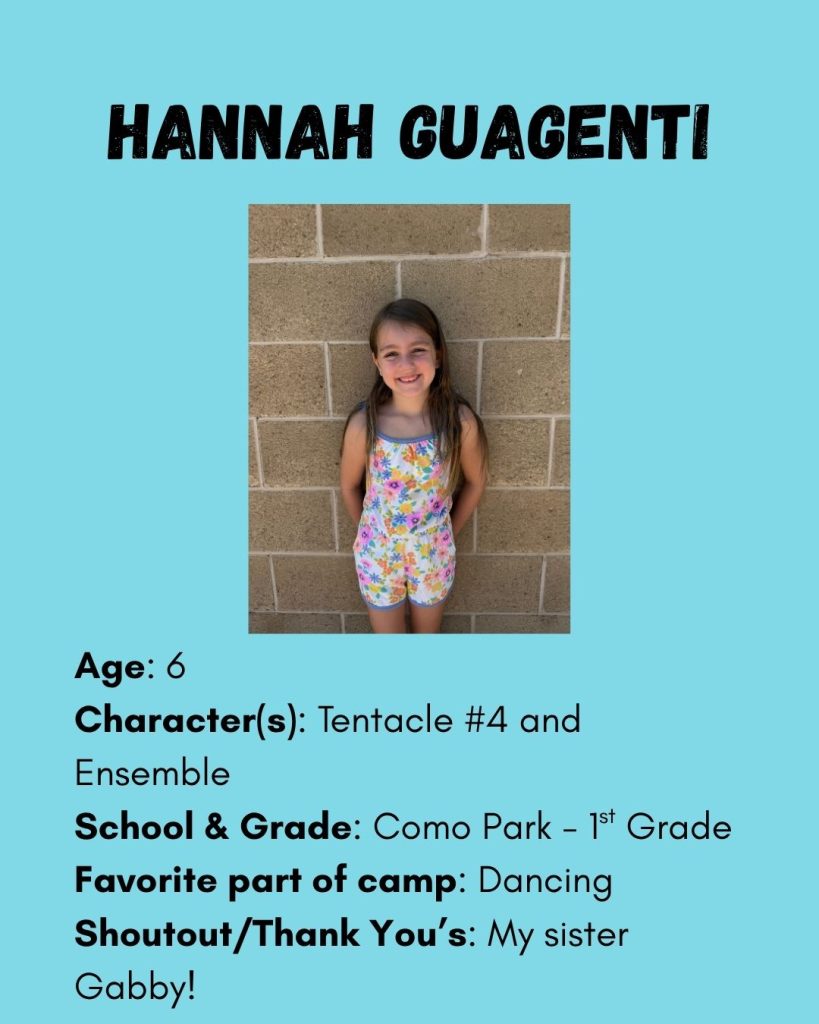 HANNAH GUAGENTI

Age: 6
Character(s): Tentacle #4 and Ensemble
School & Grade: Como Park - 1st Grade
Favorite part of camp: Dancing
Shoutout/Thank You's: My sister Gabby!